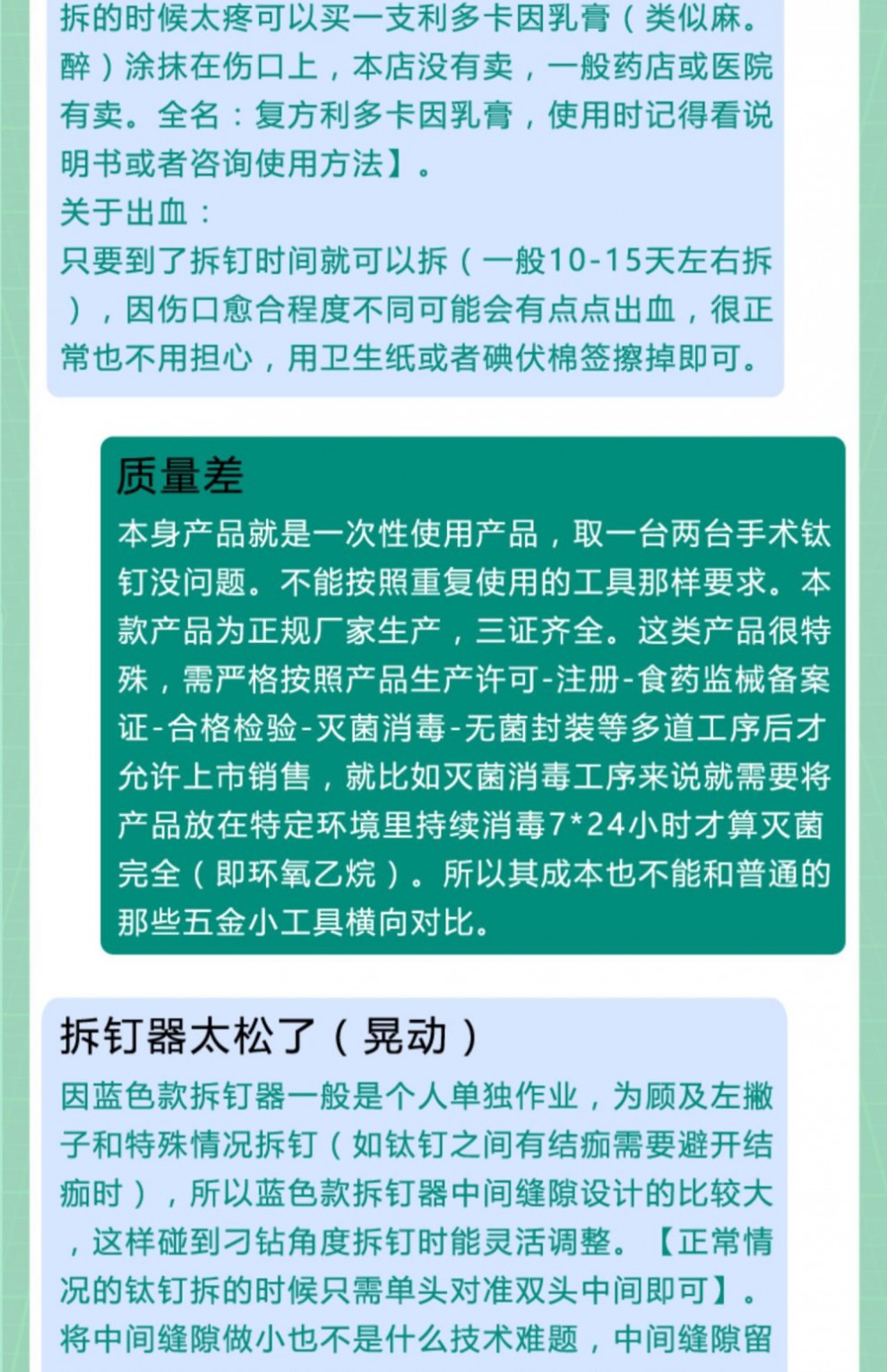 拆的时候太疼可以买一支利多卡因乳膏（类似麻。醉）涂抹在伤口上，本店没有卖，一般药店或医院有卖。全名：复方利多卡因乳膏，使用时记得看说明书或者咨询使用方法】。
关于出血：
只要到了拆钉时间就可以拆（一般10-15天左右拆），因伤口愈合程度不同可能会有点点出血，很正常也不用担心，用卫生纸或者碘伏棉签擦掉即可。

质量差
本身产品就是一次性使用产品，取一台两台手术钛钉没问题。不能按照重复使用的工具那样要求。本款产品为正规厂家生产，三证齐全。这类产品很特殊，需严格按照产品生产许可-注册-食药监械备案证-合格检验-灭菌消毒-无菌封装等多道工序后才允许上市销售，就比如灭菌消毒工序来说就需要将产品放在特定环境里持续消毒7*24小时才算灭菌完全（即环氧乙烷）。所以其成本也不能和普通的那些五金小工具横向对比。

拆钉器太松了（晃动）
因蓝色款拆钉器一般是个人单独作业，为顾及左撇子和特殊情况拆钉（如钛钉之间有结痂需要避开结痂时），所以蓝色款拆钉器中间缝隙设计的比较大，这样碰到刁钻角度拆钉时能灵活调整。【正常情况的钛钉拆的时候只需单头对准双头中间即可】。将中间缝隙做小也不是什么技术难题，中间缝隙留